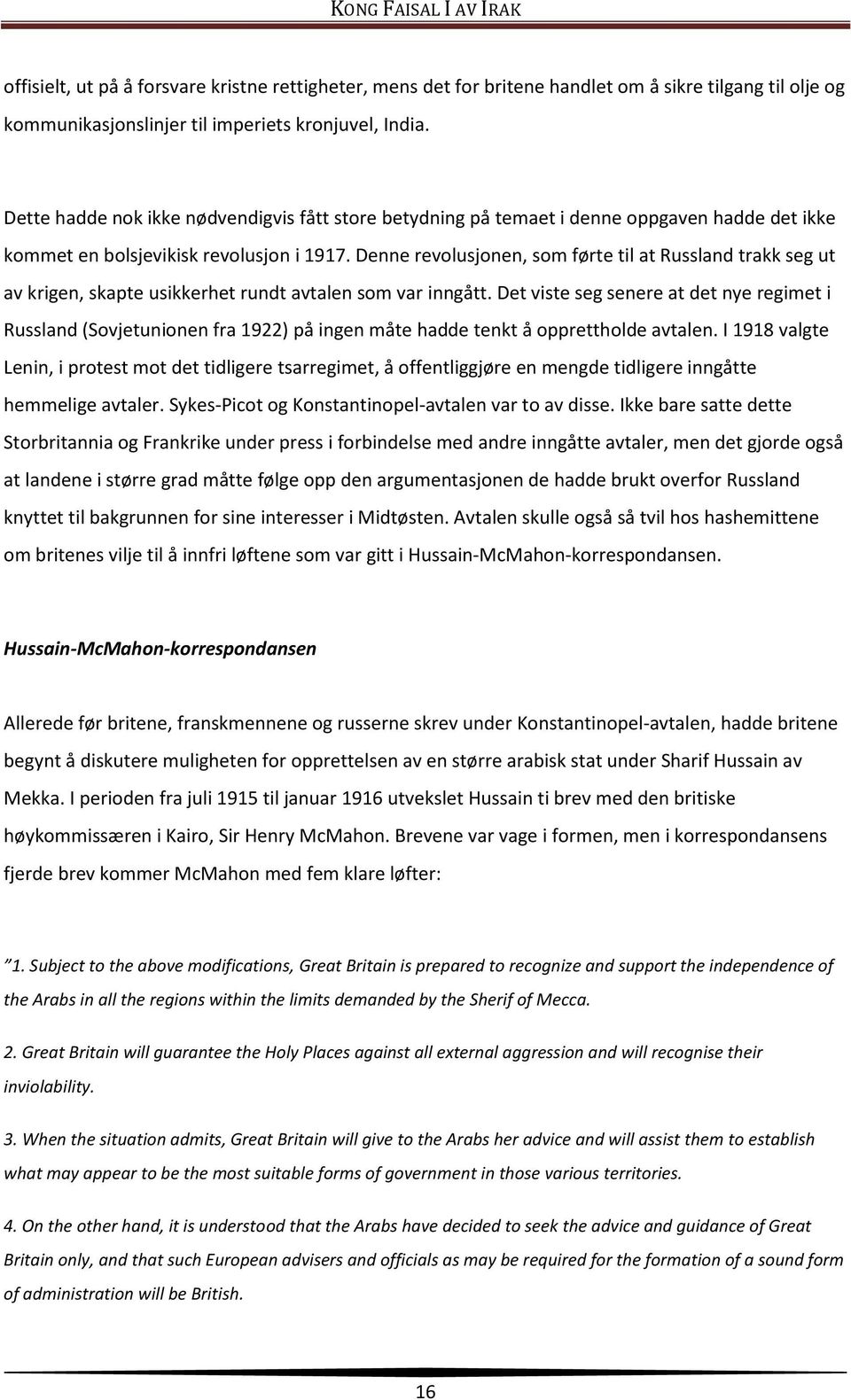 KONG FAISAL I AV IRAK

offisielt, ut på å forsvare kristne rettigheter, mens det for britene handlet om å sikre tilgang til olje og kommunikasjonslinjer til imperiets kronjuvel, India.

Dette hadde nok ikke nødvendigvis fått store betydning på temaet i denne oppgaven hadde det ikke kommet en bolsjevikisk revolusjon i 1917. Denne revolusjonen, som førte til at Russland trakk seg ut av krigen, skapte usikkerhet rundt avtalen som var inngått. Det viste seg senere at det nye regimet i Russland (Sovjetunionen fra 1922) på ingen måte hadde tenkt å opprettholde avtalen. I 1918 valgte Lenin, i protest mot det tidligere tsarregimet, å offentliggjøre en mengde tidligere inngåtte hemmelige avtaler. Sykes-Picot og Konstantinopel-avtalen var to av disse. Ikke bare satte dette Storbritannia og Frankrike under press i forbindelse med andre inngåtte avtaler, men det gjorde også at landene i større grad måtte følge opp den argumentasjonen de hadde brukt overfor Russland knyttet til bakgrunnen for sine interesser i Midtøsten. Avtalen skulle også så tvil hos hashemittene om britenes vilje til å innfri løftene som var gitt i Hussain-McMahon-korrespondansen.

Hussain-McMahon-korrespondansen

Allerede før britene, franskmennene og russerne skrev under Konstantinopel-avtalen, hadde britene begynt å diskutere muligheten for opprettelsen av en større arabisk stat under Sharif Hussain av Mekka. I perioden fra juli 1915 til januar 1916 utvekslet Hussain ti brev med den britiske høykommissæren i Kairo, Sir Henry McMahon. Brevene var vage i formen, men i korrespondansens fjerde brev kommer McMahon med fem klare løfter:

”1. Subject to the above modifications, Great Britain is prepared to recognize and support the independence of the Arabs in all the regions within the limits demanded by the Sherif of Mecca.

2. Great Britain will guarantee the Holy Places against all external aggression and will recognise their inviolability.

3. When the situation admits, Great Britain will give to the Arabs her advice and will assist them to establish what may appear to be the most suitable forms of government in those various territories.

4. On the other hand, it is understood that the Arabs have decided to seek the advice and guidance of Great Britain only, and that such European advisers and officials as may be required for the formation of a sound form of administration will be British.

16